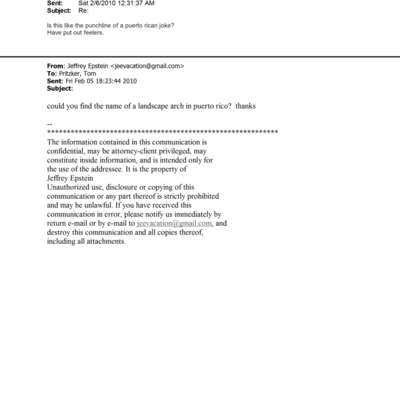 Sent: Sat 2/6/2010 12:31:37 AM
Subject: Re:

Is this like the punchline of a puerto rican joke?
Have put out feelers.

From: Jeffrey Epstein <jeevacation@gmail.com>
To: Pritzker, Tom
Sent: Fri Feb 05 18:23:44 2010
Subject:

could you find the name of a landscape arch in puerto rico? thanks

--
************************************************************
The information contained in this communication is confidential, may be attorney-client privileged, may constitute inside information, and is intended only for the use of the addressee. It is the property of Jeffrey Epstein
Unauthorized use, disclosure or copying of this communication or any part thereof is strictly prohibited and may be unlawful. If you have received this communication in error, please notify us immediately by return e-mail or by e-mail to jeevacation@gmail.com, and destroy this communication and all copies thereof, including all attachments.